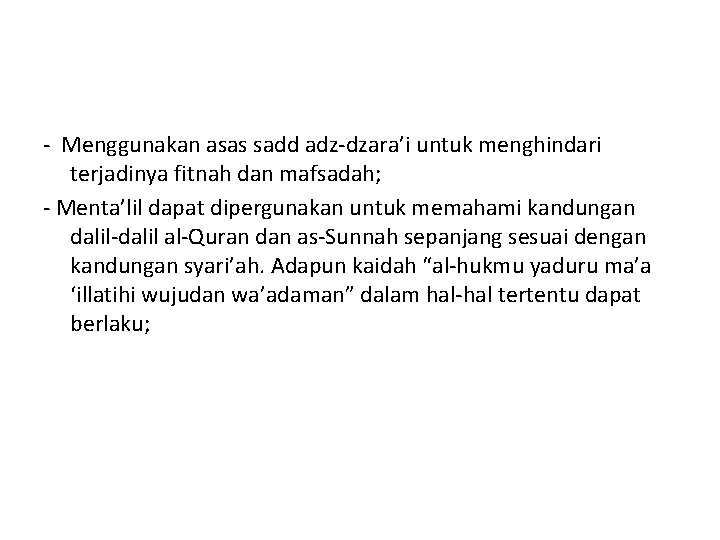 - Menggunakan asas sadd adz-dzara'i untuk menghindari terjadinya fitnah dan mafsadah;

- Menta'lil dapat dipergunakan untuk memahami kandungan dalil-dalil al-Quran dan as-Sunnah sepanjang sesuai dengan kandungan syari'ah. Adapun kaidah "al-hukmu yaduru ma'a 'illatihi wujudan wa'adaman" dalam hal-hal tertentu dapat berlaku;